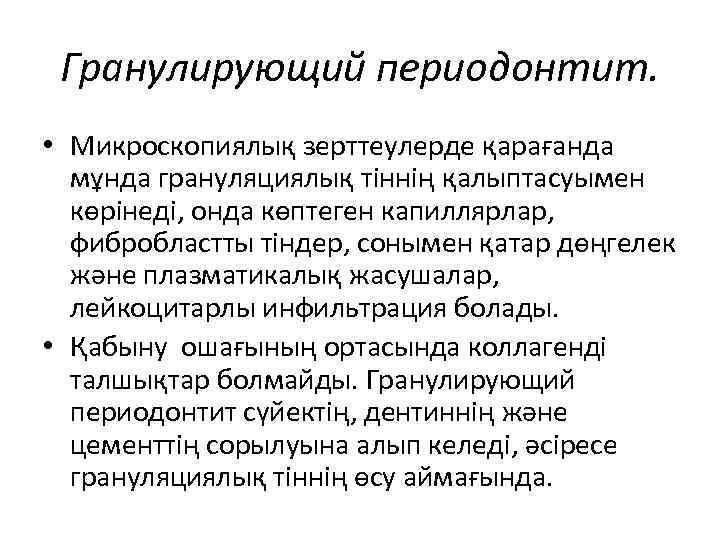 Гранулирующий периодонтит.

• Микроскопиялық зерттеулерде қарағанда мұнда грануляциялық тіннің қалыптасуымен көрінеді, онда көптеген капиллярлар, фибробластты тіндер, сонымен қатар дөңгелек және плазматикалық жасушалар, лейкоцитарлы инфильтрация болады.

• Қабыну ошағының ортасында коллагенді талшықтар болмайды. Гранулирующий периодонтит сүйектің, дентиннің және цементтің сорылуына алып келеді, әсіресе грануляциялық тіннің өсу аймағында.